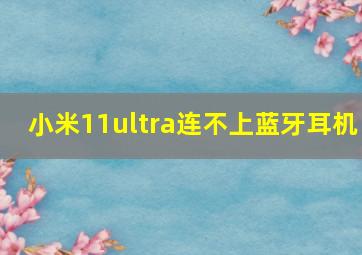 小米11ultra连不上蓝牙耳机